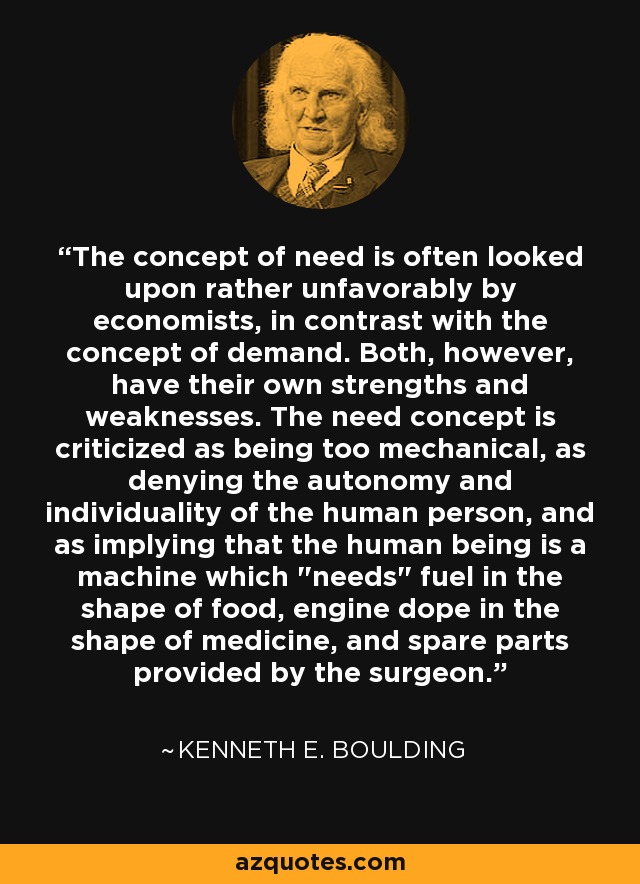 “The concept of need is often looked upon rather unfavorably by economists, in contrast with the concept of demand. Both, however, have their own strengths and weaknesses. The need concept is criticized as being too mechanical, as denying the autonomy and individuality of the human person, and as implying that the human being is a machine which "needs" fuel in the shape of food, engine dope in the shape of medicine, and spare parts provided by the surgeon.”

~KENNETH E. BOULDING

azquotes.com